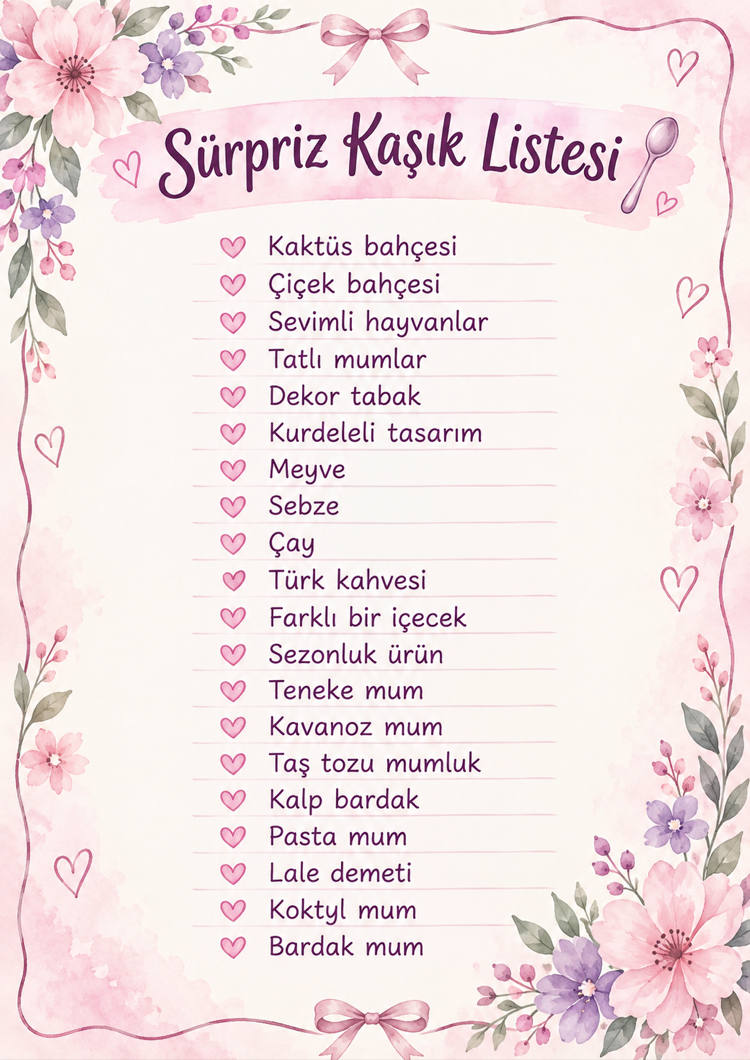 Sürpriz Kaşık Listesi

Kaktüs bahçesi
Çiçek bahçesi
Sevimli hayvanlar
Tatlı mumlar
Dekor tabak
Kurdeleli tasarım
Meyve
Sebze
Çay
Türk kahvesi
Farklı bir içecek
Sezonluk ürün
Teneke mum
Kavanoz mum
Taş tozu mumluk
Kalp bardak
Pasta mum
Lale demeti
Koktyl mum
Bardak mum